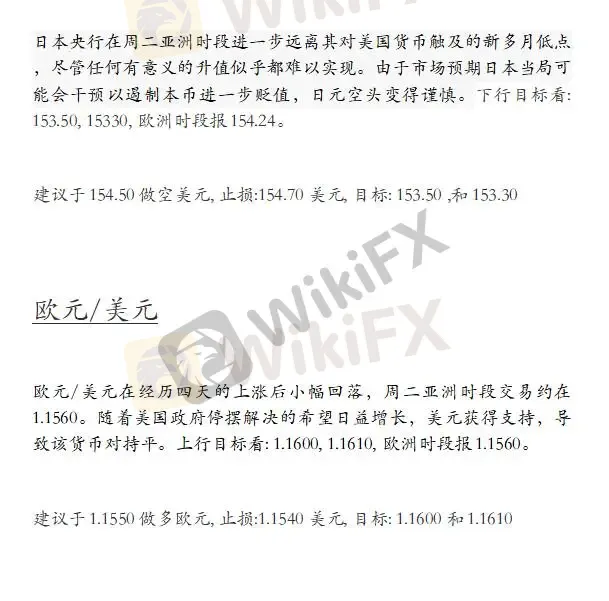 日本央行在周二亚洲时段进一步远离其对美国货币触及的新多月低点，尽管任何有意义的升值似乎都难以实现。由于市场预期日本当局可能会干预以遏制本币进一步贬值，日元空头变得谨慎。下行目标看:153.50, 15330, 欧洲时段报154.24。

建议于154.50做空美元, 止损:154.70美元, 目标: 153.50 ,和153.30

欧元/美元

欧元/美元在经历四天的上涨后小幅回落，周二亚洲时段交易约在1.1560。随着美国政府停摆解决的希望日益增长，美元获得支持，导致该货币对持平。上行目标看: 1.1600, 1.1610, 欧洲时段报1.1560。

建议于1.1550做多欧元, 止损:1.1540美元, 目标: 1.1600和1.1610

WikiFX